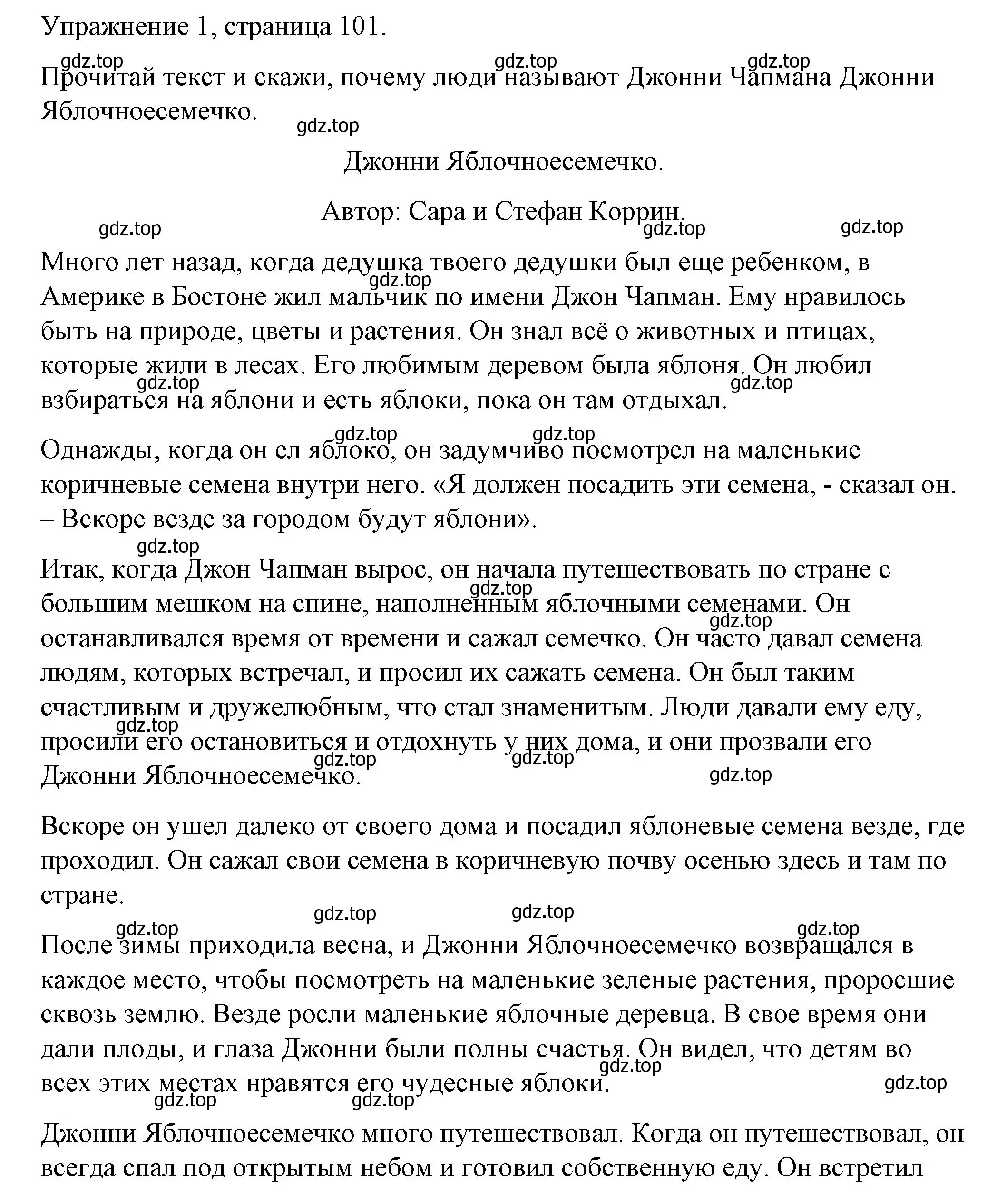 Упражнение 1, страница 101.

gdz.top gdz.top gdz.top

Прочитай текст и скажи, почему люди называют Джонни Чапмана Джонни Яблочноесемечко.

gdz.top

Джонни Яблочноесемечко.

Автор: Сара и Стефан Коррин.

gdz.top gdz.top gdz.top

Много лет назад, когда дедушка твоего дедушки был еще ребенком, в Америке в Бостоне жил мальчик по имени Джон Чапман. Ему нравилось быть на природе, цветы и растения. Он знал всё о животных и птицах, которые жили в лесах. Его любимым деревом была яблоня. Он любил взбираться на яблони и есть яблоки, пока он там отдыхал.

gdz.top gdz.top gdz.top gdz.top gdz.top

Однажды, когда он ел яблоко, он задумчиво посмотрел на маленькие коричневые семена внутри него. «Я должен посадить эти семена, - сказал он. – Вскоре везде за городом будут яблони».

gdz.top

Итак, когда Джон Чапман вырос, он начала путешествовать по стране с большим мешком на спине, наполненным яблочными семенами. Он останавливался время от времени и сажал семечко. Он часто давал семена людям, которых встречал, и просил их сажать семена. Он был таким счастливым и дружелюбным, что стал знаменитым. Люди давали ему еду, просили его остановиться и отдохнуть у них дома, и они прозвали его Джонни Яблочноесемечко.

gdz.top gdz.top gdz.top gdz.top gdz.top gdz.top

Вскоре он ушел далеко от своего дома и посадил яблоневые семена везде, где проходил. Он сажал свои семена в коричневую почву осенью здесь и там по стране.

gdz.top gdz.top gdz.top gdz.top

После зимы приходила весна, и Джонни Яблочноесемечко возвращался в каждое место, чтобы посмотреть на маленькие зеленые растения, проросшие сквозь землю. Везде росли маленькие яблочные деревца. В свое время они дали плоды, и глаза Джонни были полны счастья. Он видел, что детям во всех этих местах нравятся его чудесные яблоки.

gdz.top gdz.top gdz.top gdz.top

Джонни Яблочноесемечко много путешествовал. Когда он путешествовал, он всегда спал под открытым небом и готовил собственную еду. Он встретил